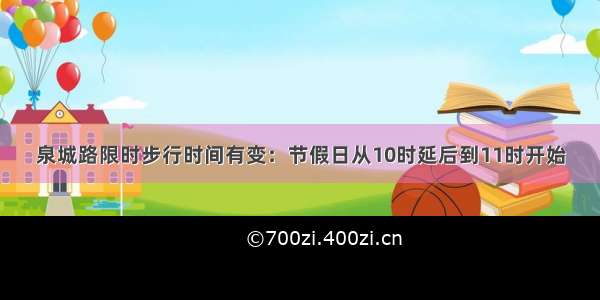 泉城路限时步行时间有变：节假日从10时延后到11时开始

©700zi.400zi.cn